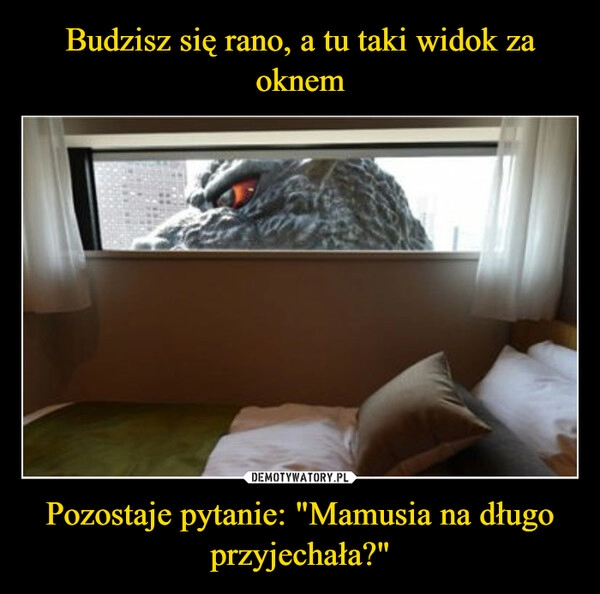 Budzisz się rano, a tu taki widok za oknem

DEMOTYWATORY.PL

Pozostaje pytanie: "Mamusia na długo przyjechała?"